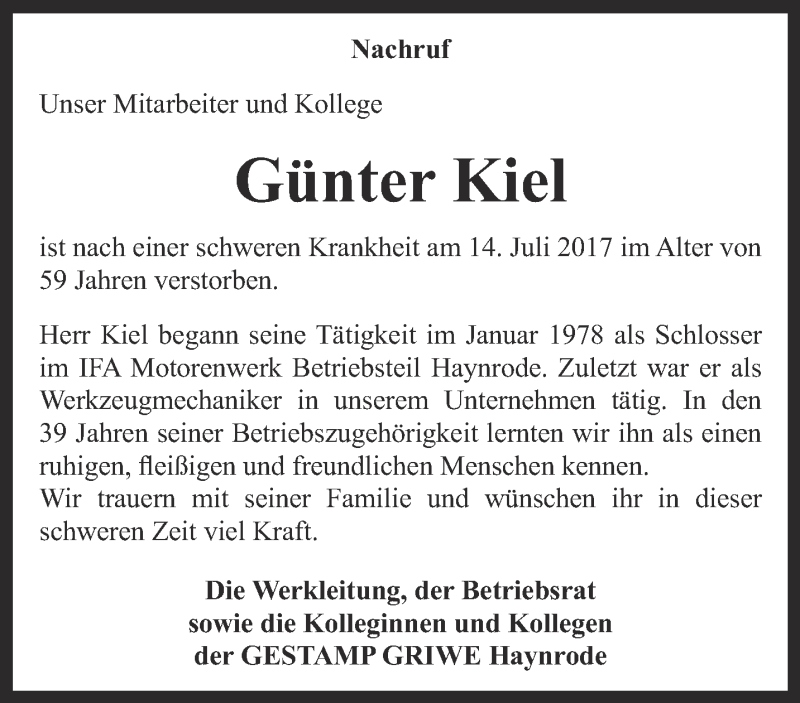 Nachruf

Unser Mitarbeiter und Kollege

Günter Kiel

ist nach einer schweren Krankheit am 14. Juli 2017 im Alter von 59 Jahren verstorben.

Herr Kiel begann seine Tätigkeit im Januar 1978 als Schlosser im IFA Motorenwerk Betriebsteil Haynrode. Zuletzt war er als Werkzeugmechaniker in unserem Unternehmen tätig. In den 39 Jahren seiner Betriebszugehörigkeit lernten wir ihn als einen ruhigen, fleißigen und freundlichen Menschen kennen.
Wir trauern mit seiner Familie und wünschen ihr in dieser schweren Zeit viel Kraft.

Die Werkleitung, der Betriebsrat
sowie die Kolleginnen und Kollegen
der GESTAMP GRIWE Haynrode